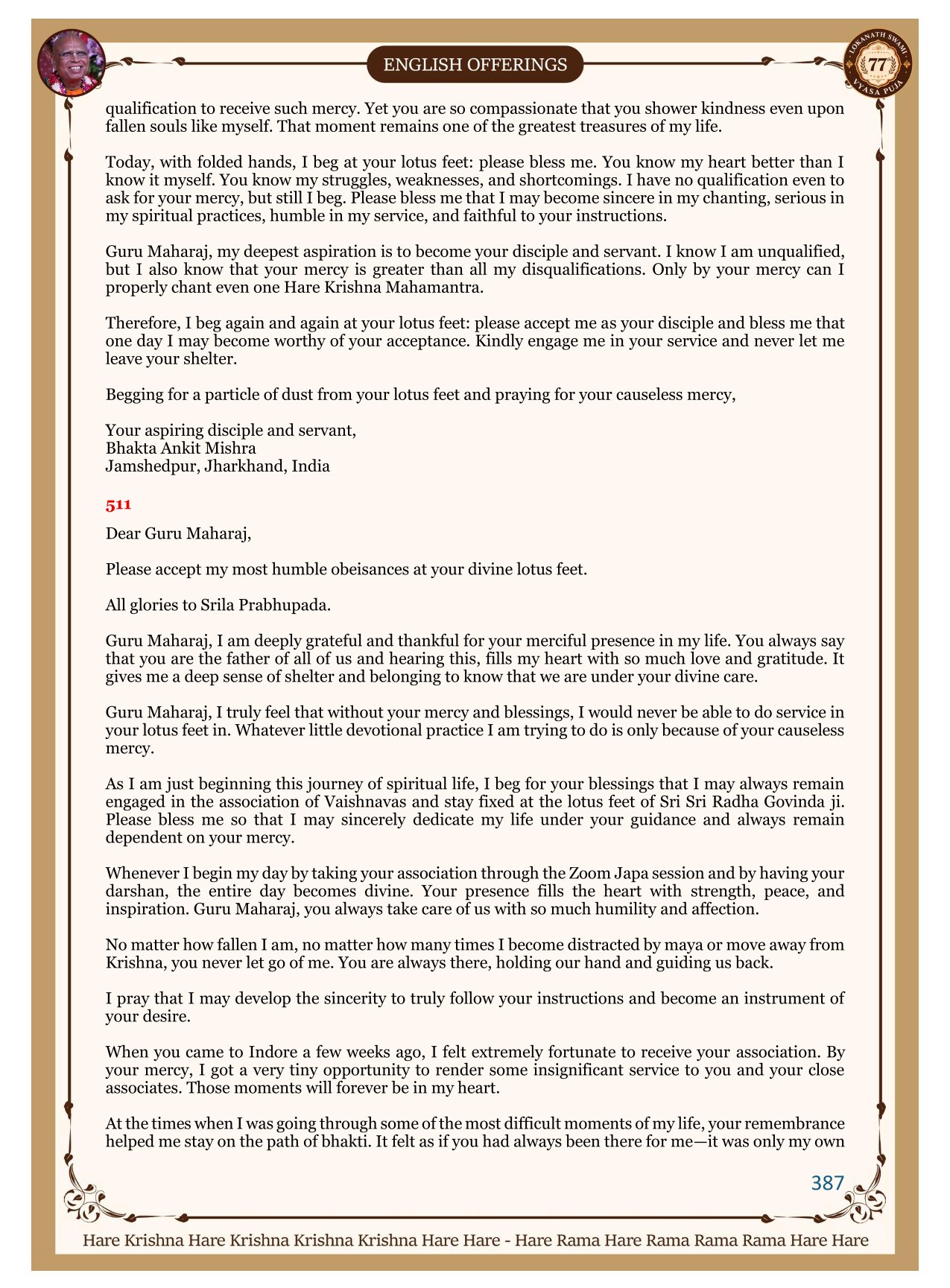 ENGLISH OFFERINGS

LOKANATH SWAMI 77 VYASA PUJA

qualification to receive such mercy. Yet you are so compassionate that you shower kindness even upon fallen souls like myself. That moment remains one of the greatest treasures of my life.

Today, with folded hands, I beg at your lotus feet: please bless me. You know my heart better than I know it myself. You know my struggles, weaknesses, and shortcomings. I have no qualification even to ask for your mercy, but still I beg. Please bless me that I may become sincere in my chanting, serious in my spiritual practices, humble in my service, and faithful to your instructions.

Guru Maharaj, my deepest aspiration is to become your disciple and servant. I know I am unqualified, but I also know that your mercy is greater than all my disqualifications. Only by your mercy can I properly chant even one Hare Krishna Mahamantra.

Therefore, I beg again and again at your lotus feet: please accept me as your disciple and bless me that one day I may become worthy of your acceptance. Kindly engage me in your service and never let me leave your shelter.

Begging for a particle of dust from your lotus feet and praying for your causeless mercy,

Your aspiring disciple and servant,
Bhakta Ankit Mishra
Jamshedpur, Jharkhand, India

511

Dear Guru Maharaj,

Please accept my most humble obeisances at your divine lotus feet.

All glories to Srila Prabhupada.

Guru Maharaj, I am deeply grateful and thankful for your merciful presence in my life. You always say that you are the father of all of us and hearing this, fills my heart with so much love and gratitude. It gives me a deep sense of shelter and belonging to know that we are under your divine care.

Guru Maharaj, I truly feel that without your mercy and blessings, I would never be able to do service in your lotus feet in. Whatever little devotional practice I am trying to do is only because of your causeless mercy.

As I am just beginning this journey of spiritual life, I beg for your blessings that I may always remain engaged in the association of Vaishnavas and stay fixed at the lotus feet of Sri Sri Radha Govinda ji. Please bless me so that I may sincerely dedicate my life under your guidance and always remain dependent on your mercy.

Whenever I begin my day by taking your association through the Zoom Japa session and by having your darshan, the entire day becomes divine. Your presence fills the heart with strength, peace, and inspiration. Guru Maharaj, you always take care of us with so much humility and affection.

No matter how fallen I am, no matter how many times I become distracted by maya or move away from Krishna, you never let go of me. You are always there, holding our hand and guiding us back.

I pray that I may develop the sincerity to truly follow your instructions and become an instrument of your desire.

When you came to Indore a few weeks ago, I felt extremely fortunate to receive your association. By your mercy, I got a very tiny opportunity to render some insignificant service to you and your close associates. Those moments will forever be in my heart.

At the times when I was going through some of the most difficult moments of my life, your remembrance helped me stay on the path of bhakti. It felt as if you had always been there for me—it was only my own

387

Hare Krishna Hare Krishna Krishna Krishna Hare Hare - Hare Rama Hare Rama Rama Rama Hare Hare